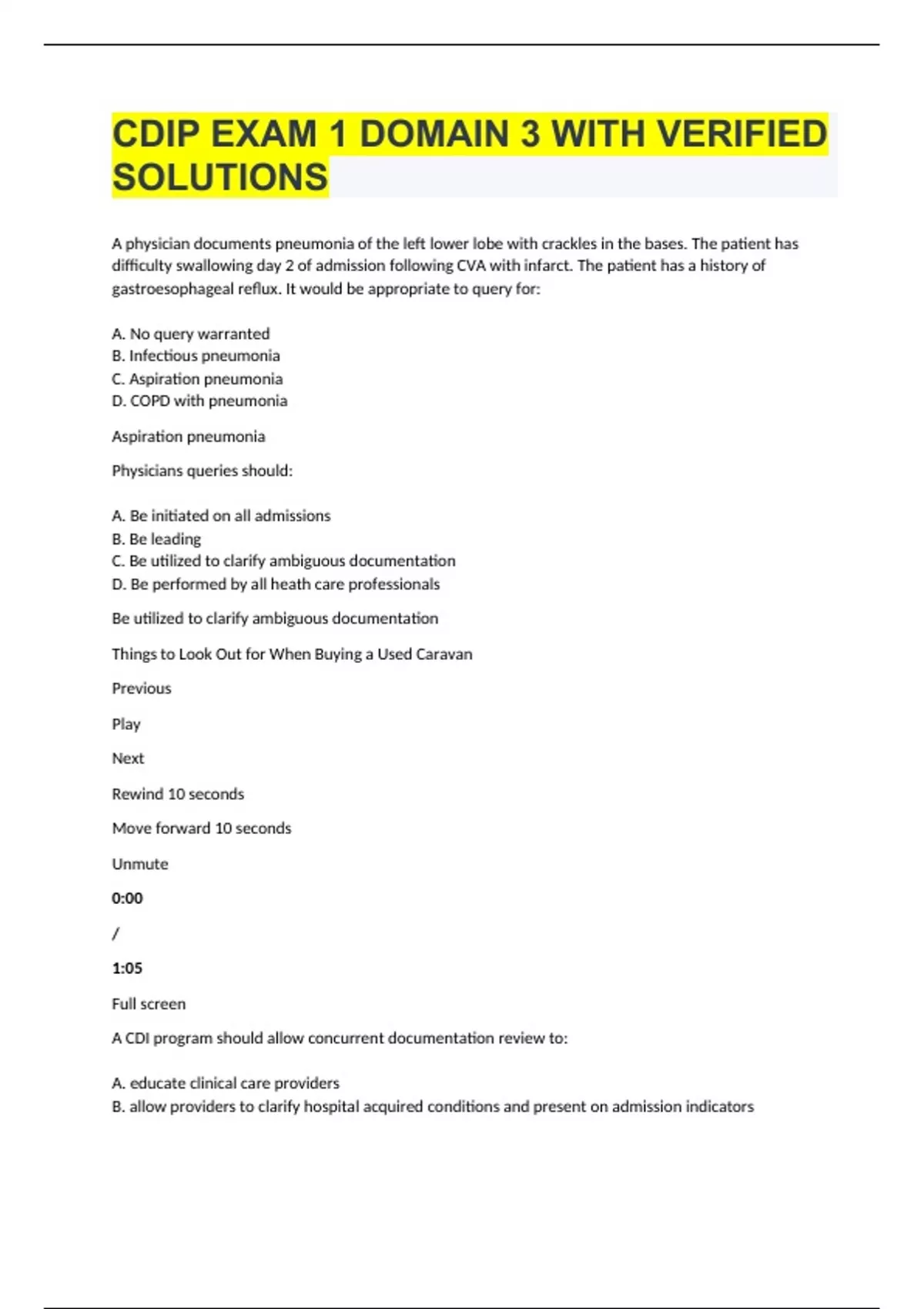 CDIP EXAM 1 DOMAIN 3 WITH VERIFIED SOLUTIONS

A physician documents pneumonia of the left lower lobe with crackles in the bases. The patient has difficulty swallowing day 2 of admission following CVA with infarct. The patient has a history of gastroesophageal reflux. It would be appropriate to query for:

A. No query warranted
B. Infectious pneumonia
C. Aspiration pneumonia
D. COPD with pneumonia

Aspiration pneumonia

Physicians queries should:

A. Be initiated on all admissions
B. Be leading
C. Be utilized to clarify ambiguous documentation
D. Be performed by all heath care professionals

Be utilized to clarify ambiguous documentation

Things to Look Out for When Buying a Used Caravan

Previous

Play

Next

Rewind 10 seconds

Move forward 10 seconds

Unmute

0:00

/

1:05

Full screen

A CDI program should allow concurrent documentation review to:

A. educate clinical care providers
B. allow providers to clarify hospital acquired conditions and present on admission indicators